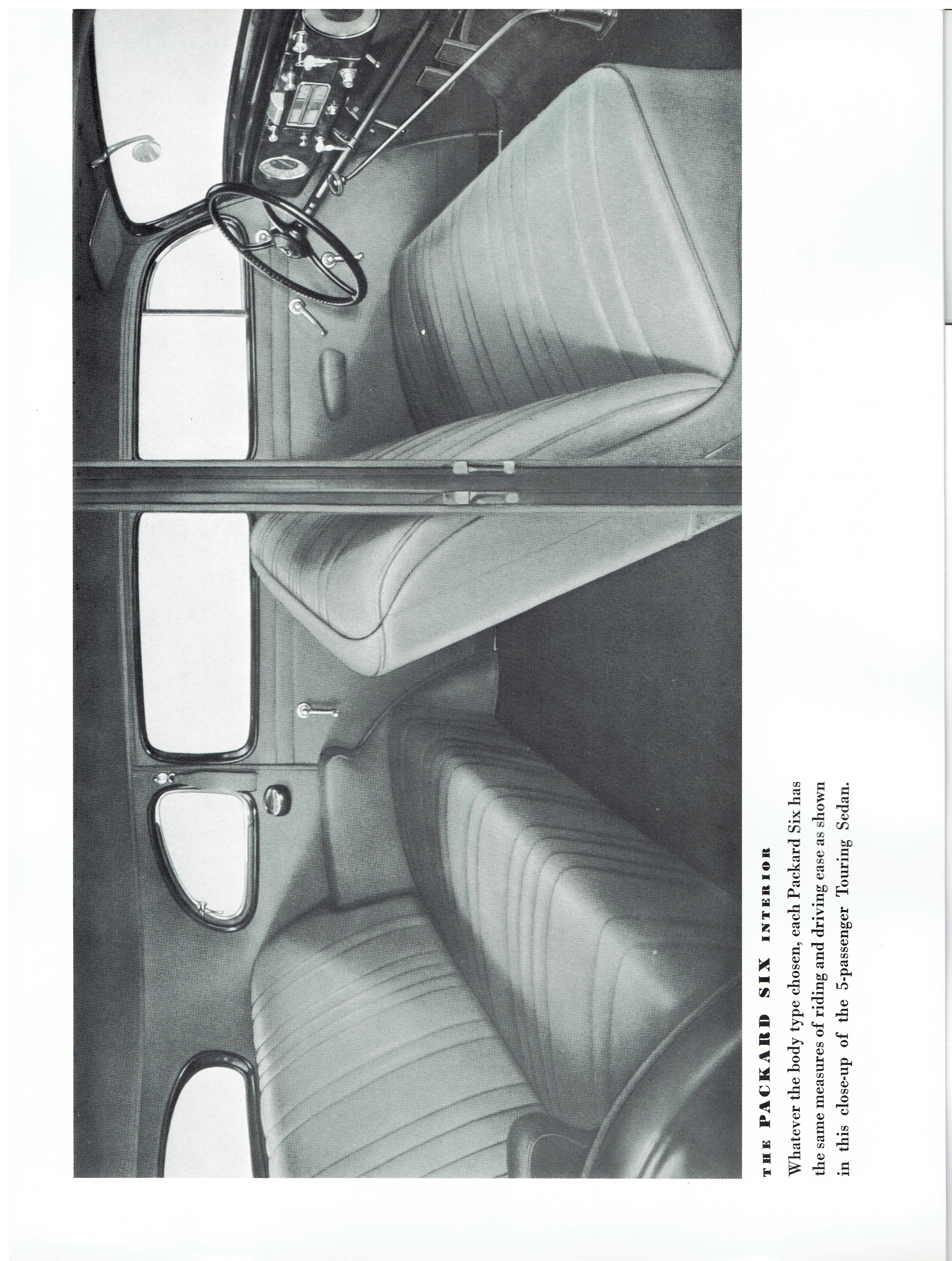 THE PACKARD SIX INTERIOR

Whatever the body type chosen, each Packard Six has the same measures of riding and driving ease as shown in this close-up of the 5-passenger Touring Sedan.